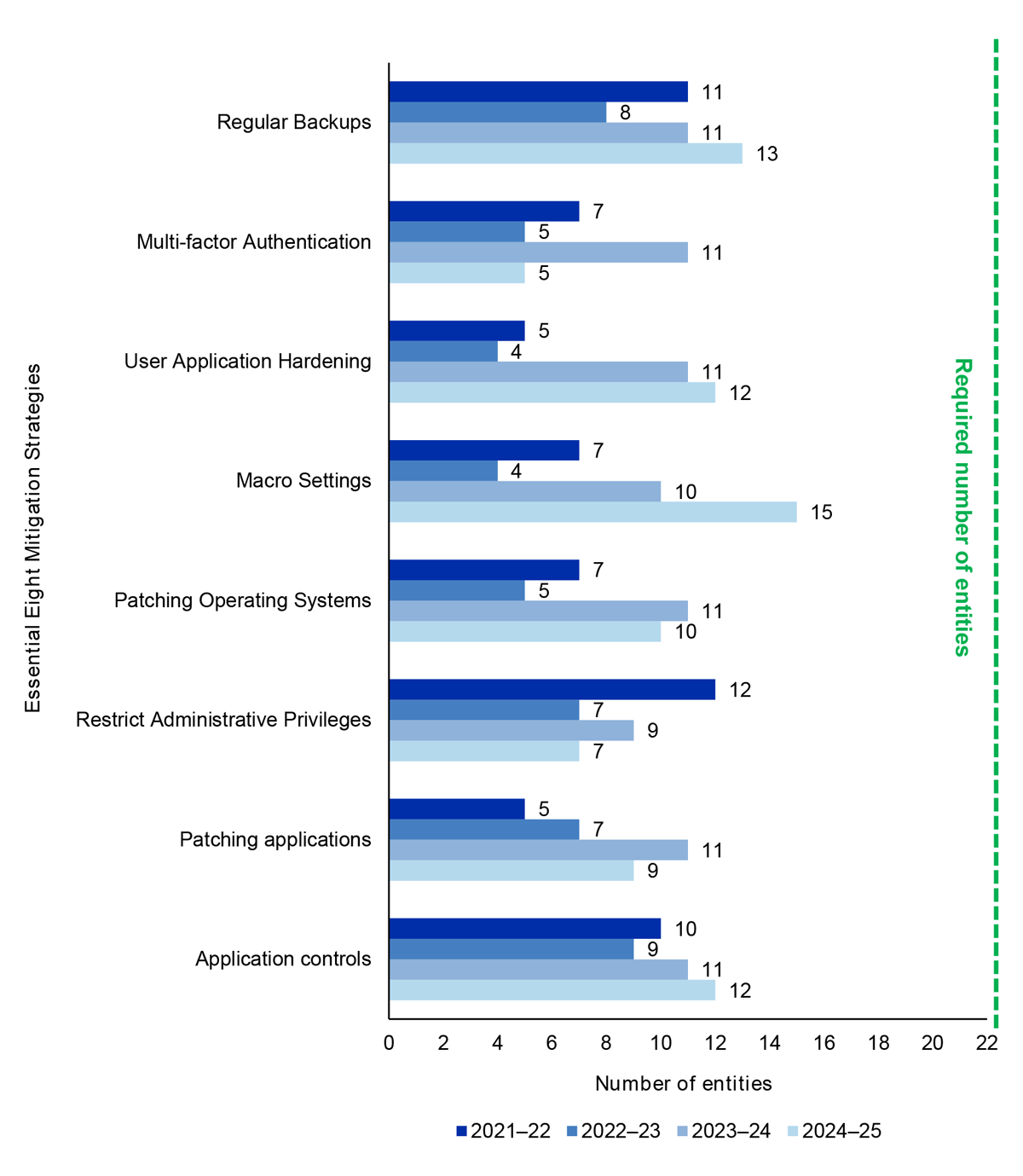 Essential Eight Mitigation Strategies

Regular Backups
11
8
11
13

Multi-factor Authentication
7
5
11
5

User Application Hardening
5
4
11
12

Macro Settings
7
4
10
15

Patching Operating Systems
7
5
11
10

Restrict Administrative Privileges
12
7
9
7

Patching applications
5
7
11
9

Application controls
10
9
11
12

Required number of entities

0 2 4 6 8 10 12 14 16 18 20 22

Number of entities

2021–22 2022–23 2023–24 2024–25